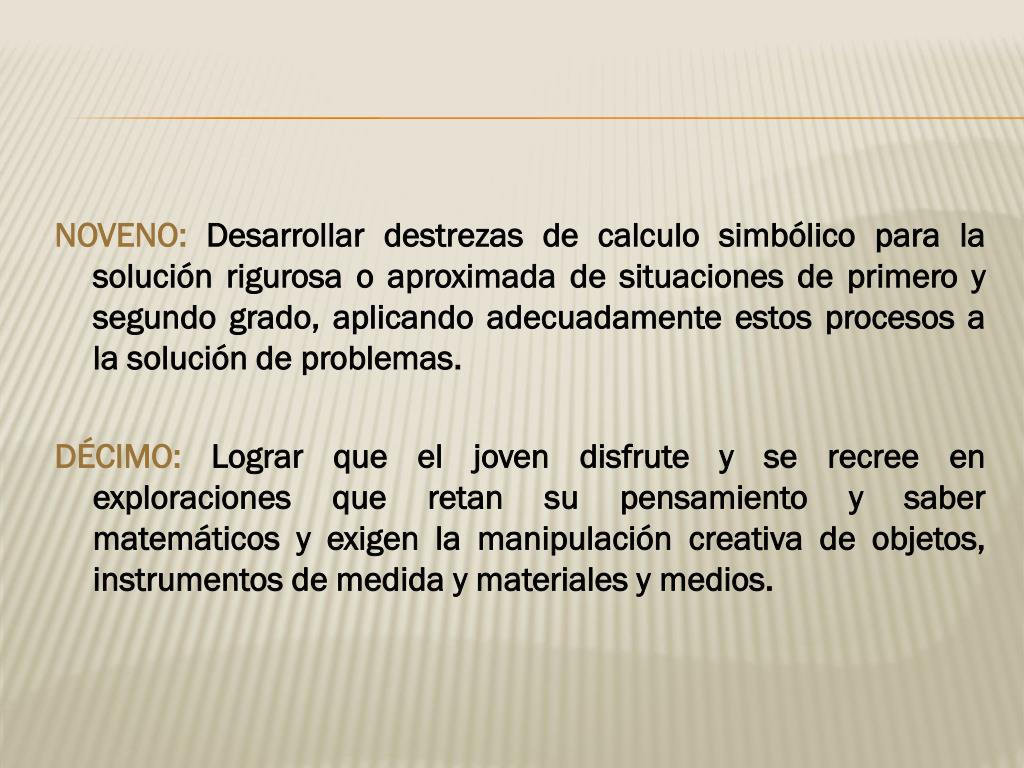 NOVENO: Desarrollar destrezas de calculo simbólico para la solución rigurosa o aproximada de situaciones de primero y segundo grado, aplicando adecuadamente estos procesos a la solución de problemas.

DÉCIMO: Lograr que el joven disfrute y se recree en exploraciones que retan su pensamiento y saber matemáticos y exigen la manipulación creativa de objetos, instrumentos de medida y materiales y medios.